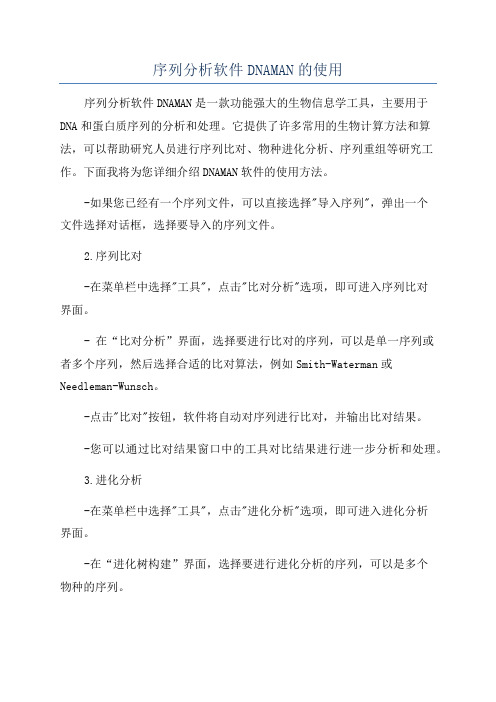 序列分析软件DNAMAN的使用

序列分析软件DNAMAN是一款功能强大的生物信息学工具，主要用于DNA和蛋白质序列的分析和处理。它提供了许多常用的生物计算方法和算法，可以帮助研究人员进行序列比对、物种进化分析、序列重组等研究工作。下面我将为您详细介绍DNAMAN软件的使用方法。

-如果您已经有一个序列文件，可以直接选择"导入序列"，弹出一个文件选择对话框，选择要导入的序列文件。

2.序列比对

-在菜单栏中选择"工具"，点击"比对分析"选项，即可进入序列比对界面。

- 在“比对分析”界面，选择要进行比对的序列，可以是单一序列或者多个序列，然后选择合适的比对算法，例如Smith-Waterman或Needleman-Wunsch。

-点击"比对"按钮，软件将自动对序列进行比对，并输出比对结果。

-您可以通过比对结果窗口中的工具对比结果进行进一步分析和处理。

3.进化分析

-在菜单栏中选择"工具"，点击"进化分析"选项，即可进入进化分析界面。

-在“进化树构建”界面，选择要进行进化分析的序列，可以是多个物种的序列。